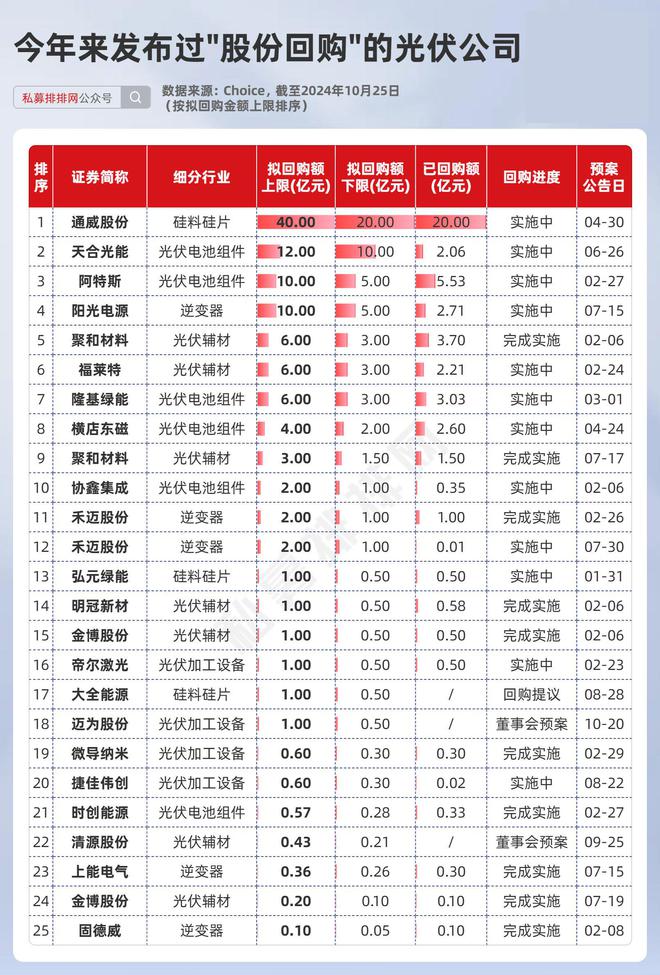 今年来发布过"股份回购"的光伏公司

私募排排网公众号

数据来源：Choice，截至2024年10月25日
（按拟回购金额上限排序）

| 排序 | 证券简称 | 细分行业 | 拟回购额上限(亿元) | 拟回购额下限(亿元) | 已回购额(亿元) | 回购进度 | 预案公告日 |
|---|---|---|---|---|---|---|---|
| 1 | 通威股份 | 硅料硅片 | 40.00 | 20.00 | 20.00 | 实施中 | 04-30 |
| 2 | 天合光能 | 光伏电池组件 | 12.00 | 10.00 | 2.06 | 实施中 | 06-26 |
| 3 | 阿特斯 | 光伏电池组件 | 10.00 | 5.00 | 5.53 | 实施中 | 02-27 |
| 4 | 阳光电源 | 逆变器 | 10.00 | 5.00 | 2.71 | 实施中 | 07-15 |
| 5 | 聚和材料 | 光伏辅材 | 6.00 | 3.00 | 3.70 | 完成实施 | 02-06 |
| 6 | 福莱特 | 光伏辅材 | 6.00 | 3.00 | 2.21 | 实施中 | 02-24 |
| 7 | 隆基绿能 | 光伏电池组件 | 6.00 | 3.00 | 3.03 | 实施中 | 03-01 |
| 8 | 横店东磁 | 光伏电池组件 | 4.00 | 2.00 | 2.60 | 实施中 | 04-24 |
| 9 | 聚和材料 | 光伏辅材 | 3.00 | 1.50 | 1.50 | 完成实施 | 07-17 |
| 10 | 协鑫集成 | 光伏电池组件 | 2.00 | 1.00 | 0.35 | 实施中 | 02-06 |
| 11 | 禾迈股份 | 逆变器 | 2.00 | 1.00 | 1.00 | 完成实施 | 02-26 |
| 12 | 禾迈股份 | 逆变器 | 2.00 | 1.00 | 0.01 | 实施中 | 07-30 |
| 13 | 弘元绿能 | 硅料硅片 | 1.00 | 0.50 | 0.50 | 实施中 | 01-31 |
| 14 | 明冠新材 | 光伏辅材 | 1.00 | 0.50 | 0.58 | 完成实施 | 02-06 |
| 15 | 金博股份 | 光伏辅材 | 1.00 | 0.50 | 0.50 | 完成实施 | 02-06 |
| 16 | 帝尔激光 | 光伏加工设备 | 1.00 | 0.50 | 0.50 | 实施中 | 02-23 |
| 17 | 大全能源 | 硅料硅片 | 1.00 | 0.50 | / | 回购提议 | 08-28 |
| 18 | 迈为股份 | 光伏加工设备 | 1.00 | 0.50 | / | 董事会预案 | 10-20 |
| 19 | 微导纳米 | 光伏加工设备 | 0.60 | 0.30 | 0.30 | 完成实施 | 02-29 |
| 20 | 捷佳伟创 | 光伏加工设备 | 0.60 | 0.30 | 0.02 | 实施中 | 08-22 |
| 21 | 时创能源 | 光伏电池组件 | 0.57 | 0.28 | 0.33 | 完成实施 | 02-27 |
| 22 | 清源股份 | 光伏辅材 | 0.43 | 0.21 | / | 董事会预案 | 09-25 |
| 23 | 上能电气 | 逆变器 | 0.36 | 0.26 | 0.30 | 完成实施 | 07-15 |
| 24 | 金博股份 | 光伏辅材 | 0.20 | 0.10 | 0.10 | 完成实施 | 07-19 |
| 25 | 固德威 | 逆变器 | 0.10 | 0.05 | 0.10 | 完成实施 | 02-08 |